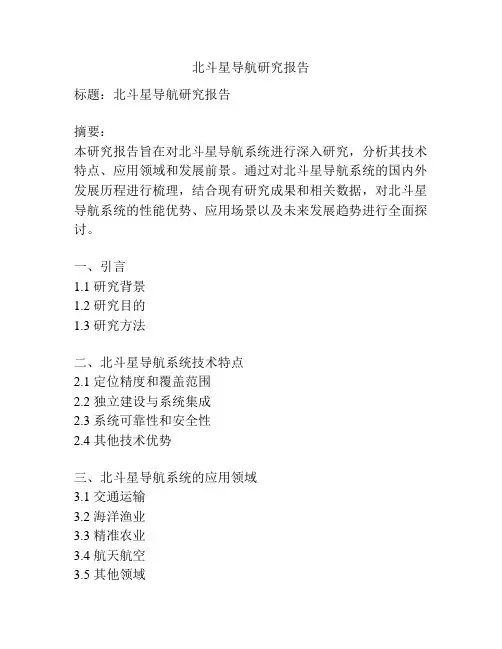 北斗星导航研究报告

标题：北斗星导航研究报告

摘要：
本研究报告旨在对北斗星导航系统进行深入研究，分析其技术特点、应用领域和发展前景。通过对北斗星导航系统的国内外发展历程进行梳理，结合现有研究成果和相关数据，对北斗星导航系统的性能优势、应用场景以及未来发展趋势进行全面探讨。

一、引言
1.1 研究背景
1.2 研究目的
1.3 研究方法

二、北斗星导航系统技术特点
2.1 定位精度和覆盖范围
2.2 独立建设与系统集成
2.3 系统可靠性和安全性
2.4 其他技术优势

三、北斗星导航系统的应用领域
3.1 交通运输
3.2 海洋渔业
3.3 精准农业
3.4 航天航空
3.5 其他领域